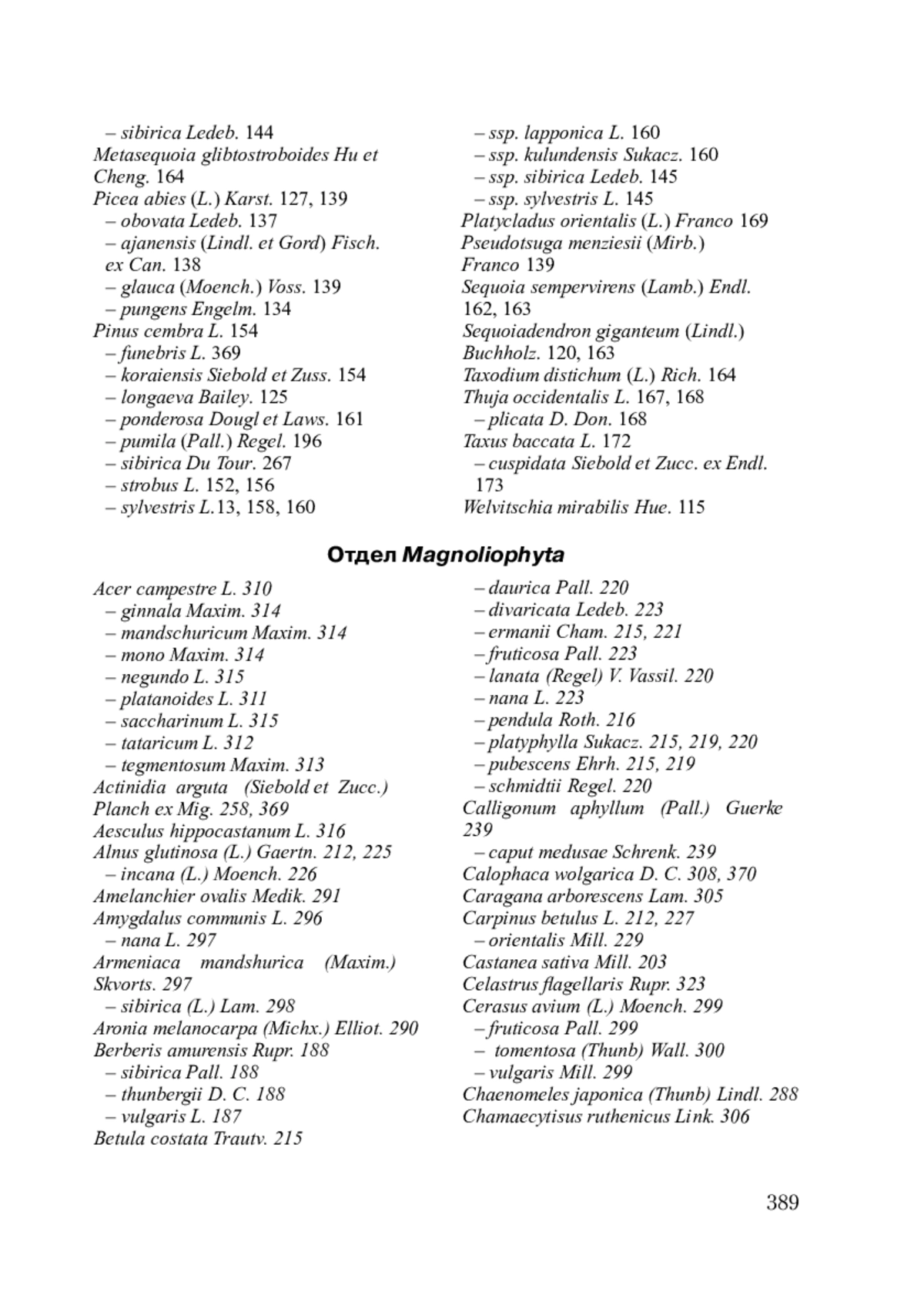 – sibirica Ledeb. 144
Metasequoia glibtostroboides Hu et Cheng. 164
Picea abies (L.) Karst. 127, 139
– obovata Ledeb. 137
– ajanensis (Lindl. et Gord) Fisch. ex Can. 138
– glauca (Moench.) Voss. 139
– pungens Engelm. 134
Pinus cembra L. 154
– funebris L. 369
– koraiensis Siebold et Zuss. 154
– longaeva Bailey. 125
– ponderosa Dougl et Laws. 161
– pumila (Pall.) Regel. 196
– sibirica Du Tour. 267
– strobus L. 152, 156
– sylvestris L.13, 158, 160

– ssp. lapponica L. 160
– ssp. kulundensis Sukacz. 160
– ssp. sibirica Ledeb. 145
– ssp. sylvestris L. 145
Platycladus orientalis (L.) Franco 169
Pseudotsuga menziesii (Mirb.) Franco 139
Sequoia sempervirens (Lamb.) Endl. 162, 163
Sequoiadendron giganteum (Lindl.) Buchholz. 120, 163
Taxodium distichum (L.) Rich. 164
Thuja occidentalis L. 167, 168
– plicata D. Don. 168
Taxus baccata L. 172
– cuspidata Siebold et Zucc. ex Endl. 173
Welvitschia mirabilis Hue. 115

Отдел Magnoliophyta

Acer campestre L. 310
– ginnala Maxim. 314
– mandschuricum Maxim. 314
– mono Maxim. 314
– negundo L. 315
– platanoides L. 311
– saccharinum L. 315
– tataricum L. 312
– tegmentosum Maxim. 313
Actinidia arguta (Siebold et Zucc.) Planch ex Mig. 258, 369
Aesculus hippocastanum L. 316
Alnus glutinosa (L.) Gaertn. 212, 225
– incana (L.) Moench. 226
Amelanchier ovalis Medik. 291
Amygdalus communis L. 296
– nana L. 297
Armeniaca mandshurica (Maxim.) Skvorts. 297
– sibirica (L.) Lam. 298
Aronia melanocarpa (Michx.) Elliot. 290
Berberis amurensis Rupr. 188
– sibirica Pall. 188
– thunbergii D. C. 188
– vulgaris L. 187
Betula costata Trautv. 215

– daurica Pall. 220
– divaricata Ledeb. 223
– ermanii Cham. 215, 221
– fruticosa Pall. 223
– lanata (Regel) V. Vassil. 220
– nana L. 223
– pendula Roth. 216
– platyphylla Sukacz. 215, 219, 220
– pubescens Ehrh. 215, 219
– schmidtii Regel. 220
Calligonum aphyllum (Pall.) Guerke 239
– caput medusae Schrenk. 239
Calophaca wolgarica D. C. 308, 370
Caragana arborescens Lam. 305
Carpinus betulus L. 212, 227
– orientalis Mill. 229
Castanea sativa Mill. 203
Celastrus flagellaris Rupr. 323
Cerasus avium (L.) Moench. 299
– fruticosa Pall. 299
– tomentosa (Thunb) Wall. 300
– vulgaris Mill. 299
Chaenomeles japonica (Thunb) Lindl. 288
Chamaecytisus ruthenicus Link. 306

389